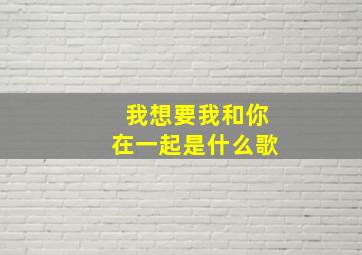 我想要我和你
在一起是什么歌